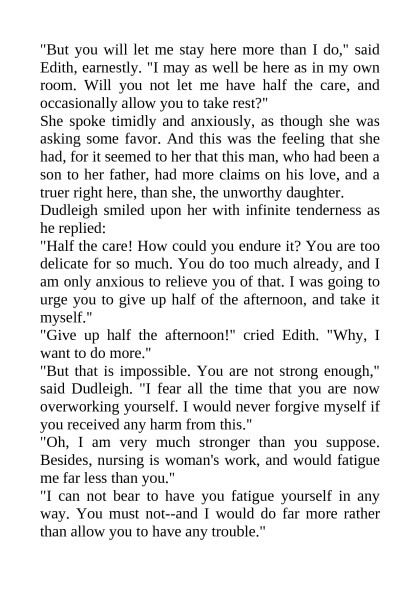 "But you will let me stay here more than I do," said Edith, earnestly. "I may as well be here as in my own room. Will you not let me have half the care, and occasionally allow you to take rest?"

She spoke timidly and anxiously, as though she was asking some favor. And this was the feeling that she had, for it seemed to her that this man, who had been a son to her father, had more claims on his love, and a truer right here, than she, the unworthy daughter.

Dudleigh smiled upon her with infinite tenderness as he replied:

"Half the care! How could you endure it? You are too delicate for so much. You do too much already, and I am only anxious to relieve you of that. I was going to urge you to give up half of the afternoon, and take it myself."

"Give up half the afternoon!" cried Edith. "Why, I want to do more."

"But that is impossible. You are not strong enough," said Dudleigh. "I fear all the time that you are now overworking yourself. I would never forgive myself if you received any harm from this."

"Oh, I am very much stronger than you suppose. Besides, nursing is woman's work, and would fatigue me far less than you."

"I can not bear to have you fatigue yourself in any way. You must not--and I would do far more rather than allow you to have any trouble."